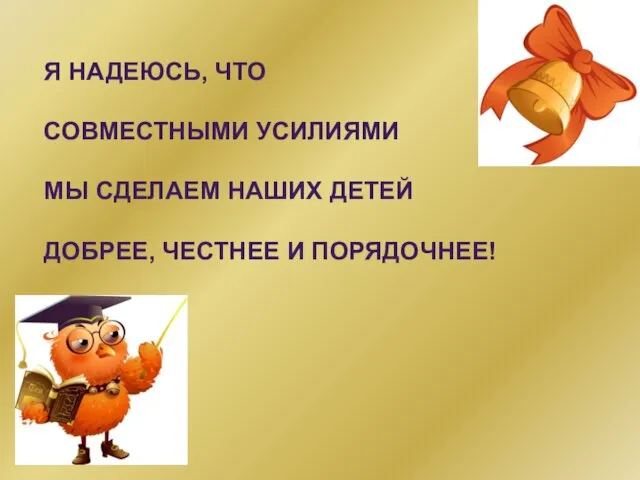 Я НАДЕЮСЬ, ЧТО

СОВМЕСТНЫМИ УСИЛИЯМИ

МЫ СДЕЛАЕМ НАШИХ ДЕТЕЙ

ДОБРЕЕ, ЧЕСТНЕЕ И ПОРЯДОЧНЕЕ!